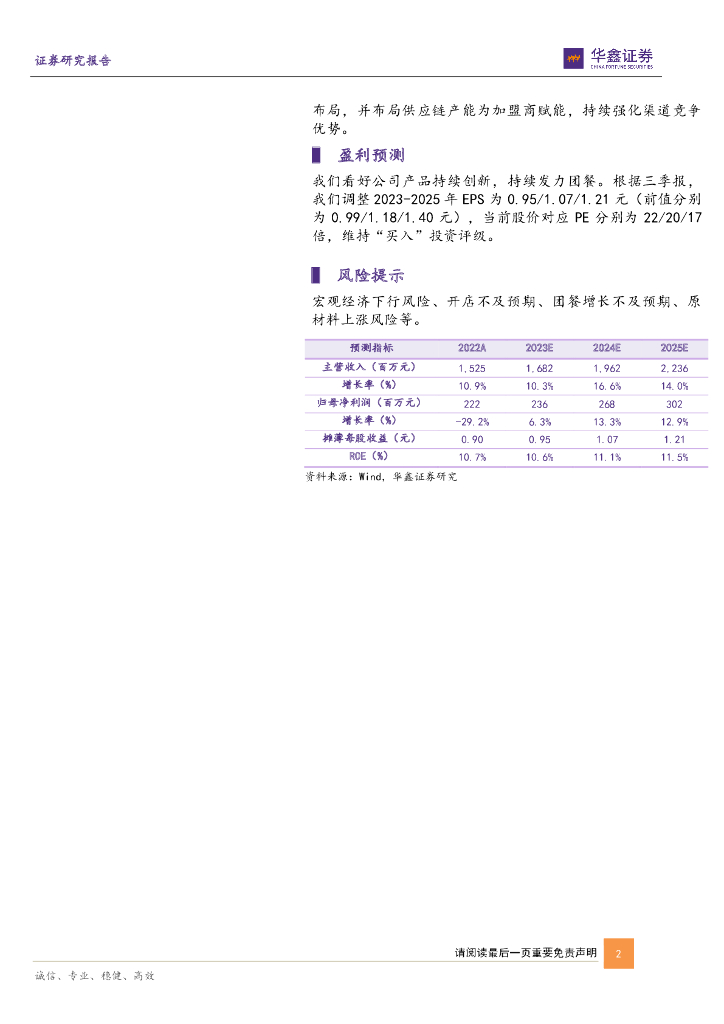 证券研究报告

华鑫证券
CHINA FORTUNE SECURITIES

布局，并布局供应链产能为加盟商赋能，持续强化渠道竞争优势。

盈利预测

我们看好公司产品持续创新，持续发力团餐。根据三季报，我们调整 2023-2025 年 EPS 为 0.95/1.07/1.21 元（前值分别为 0.99/1.18/1.40 元），当前股价对应 PE 分别为 22/20/17 倍，维持“买入”投资评级。

风险提示

宏观经济下行风险、开店不及预期、团餐增长不及预期、原材料上涨风险等。

| 预测指标 | 2022A | 2023E | 2024E | 2025E |
|---|---|---|---|---|
| 主营收入（百万元） | 1,525 | 1,682 | 1,962 | 2,236 |
| 增长率（%） | 10.9% | 10.3% | 16.6% | 14.0% |
| 归母净利润（百万元） | 222 | 236 | 268 | 302 |
| 增长率（%） | -29.2% | 6.3% | 13.3% | 12.9% |
| 摊薄每股收益（元） | 0.90 | 0.95 | 1.07 | 1.21 |
| ROE（%） | 10.7% | 10.6% | 11.1% | 11.5% |

资料来源：Wind，华鑫证券研究

请阅读最后一页重要免责声明 2

诚信、专业、稳健、高效